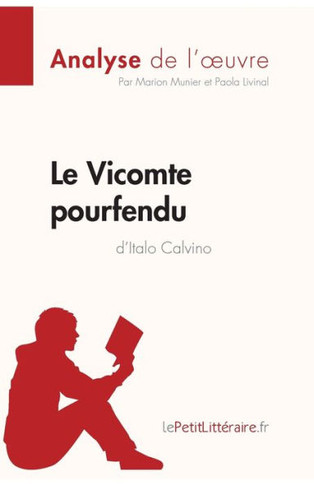 Analyse de l'œuvre
Par Marion Munier et Paola Livinal

Le Vicomte pourfendu

d'Italo Calvino

lePetitLittéraire.fr